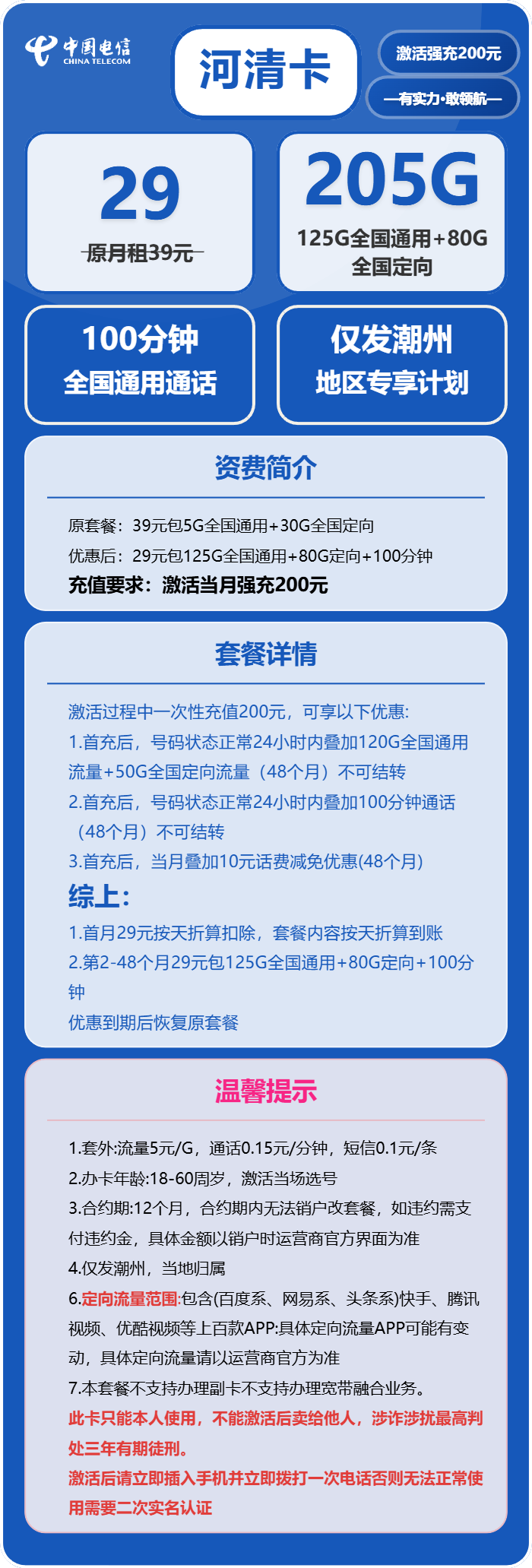 中国电信
CHINA TELECOM

河清卡

激活强充200元

—有实力·敢领航—

29
原月租39元

205G
125G全国通用+80G全国定向

100分钟
全国通用通话

仅发潮州
地区专享计划

资费简介

原套餐：39元包5G全国通用+30G全国定向
优惠后：29元包125G全国通用+80G定向+100分钟
充值要求：激活当月强充200元

套餐详情

激活过程中一次性充值200元，可享以下优惠:
1.首充后，号码状态正常24小时内叠加120G全国通用流量+50G全国定向流量（48个月）不可结转
2.首充后，号码状态正常24小时内叠加100分钟通话（48个月）不可结转
3.首充后，当月叠加10元话费减免优惠(48个月)
综上:
1.首月29元按天折算扣除，套餐内容按天折算到账
2.第2-48个月29元包125G全国通用+80G定向+100分钟
优惠到期后恢复原套餐

温馨提示

1.套外:流量5元/G，通话0.15元/分钟，短信0.1元/条
2.办卡年龄:18-60周岁，激活当场选号
3.合约期:12个月，合约期内无法销户改套餐，如违约需支付违约金，具体金额以销户时运营商官方界面为准
4.仅发潮州，当地归属
6.定向流量范围:包含(百度系、网易系、头条系)快手、腾讯视频、优酷视频等上百款APP:具体定向流量APP可能有变动，具体定向流量请以运营商官方为准
7.本套餐不支持办理副卡不支持办理宽带融合业务。
此卡只能本人使用，不能激活后卖给他人，涉诈涉扰最高判处三年有期徒刑。
激活后请立即插入手机并立即拨打一次电话否则无法正常使用需要二次实名认证